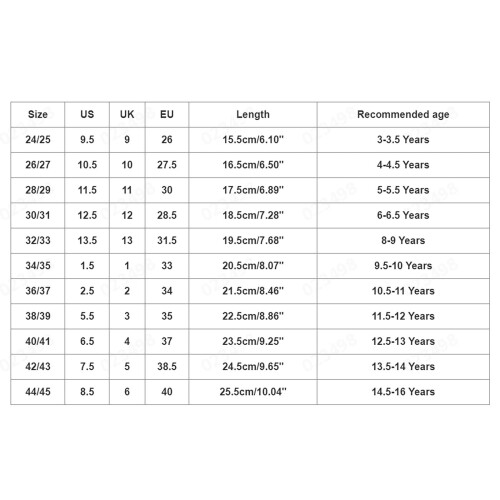 | Size | US | UK | EU | Length | Recommended age |
|---|---|---|---|---|---|
| 24/25 | 9.5 | 9 | 26 | 15.5cm/6.10'' | 3-3.5 Years |
| 26/27 | 10.5 | 10 | 27.5 | 16.5cm/6.50'' | 4-4.5 Years |
| 28/29 | 11.5 | 11 | 30 | 17.5cm/6.89'' | 5-5.5 Years |
| 30/31 | 12.5 | 12 | 28.5 | 18.5cm/7.28'' | 6-6.5 Years |
| 32/33 | 13.5 | 13 | 31.5 | 19.5cm/7.68'' | 8-9 Years |
| 34/35 | 1.5 | 1 | 33 | 20.5cm/8.07'' | 9.5-10 Years |
| 36/37 | 2.5 | 2 | 34 | 21.5cm/8.46'' | 10.5-11 Years |
| 38/39 | 5.5 | 3 | 35 | 22.5cm/8.86'' | 11.5-12 Years |
| 40/41 | 6.5 | 4 | 37 | 23.5cm/9.25'' | 12.5-13 Years |
| 42/43 | 7.5 | 5 | 38.5 | 24.5cm/9.65'' | 13.5-14 Years |
| 44/45 | 8.5 | 6 | 40 | 25.5cm/10.04'' | 14.5-16 Years |